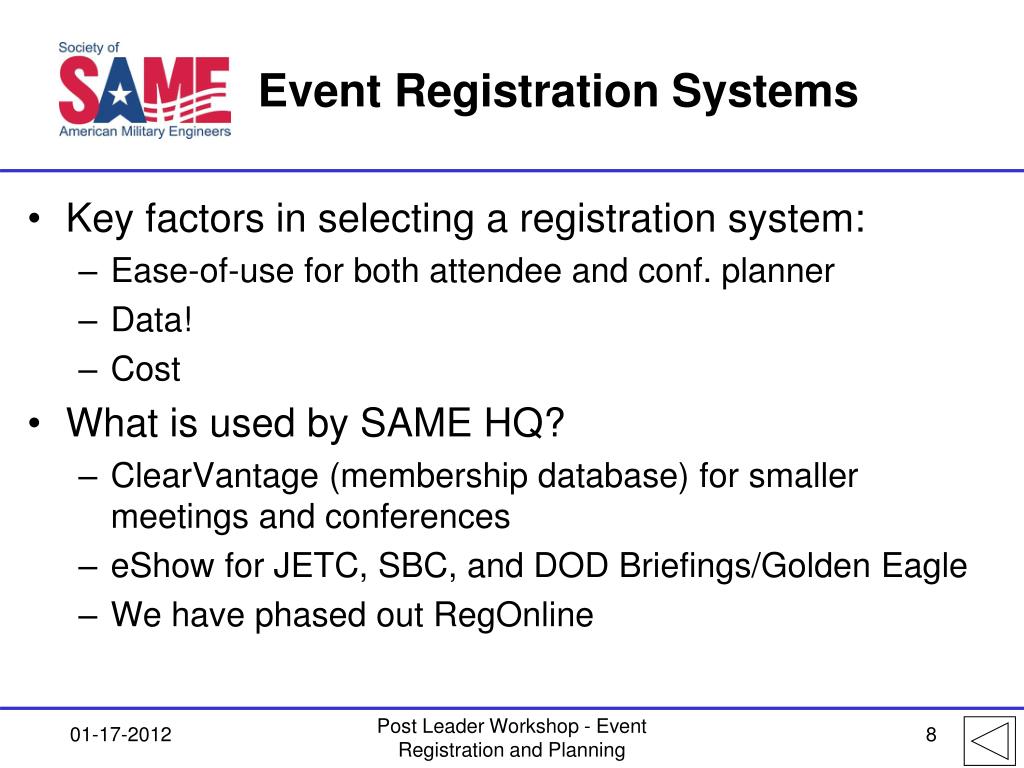 Society of
SAME
American Military Engineers

Event Registration Systems

• Key factors in selecting a registration system:
– Ease-of-use for both attendee and conf. planner
– Data!
– Cost
• What is used by SAME HQ?
– ClearVantage (membership database) for smaller meetings and conferences
– eShow for JETC, SBC, and DOD Briefings/Golden Eagle
– We have phased out RegOnline

01-17-2012

Post Leader Workshop - Event Registration and Planning

8